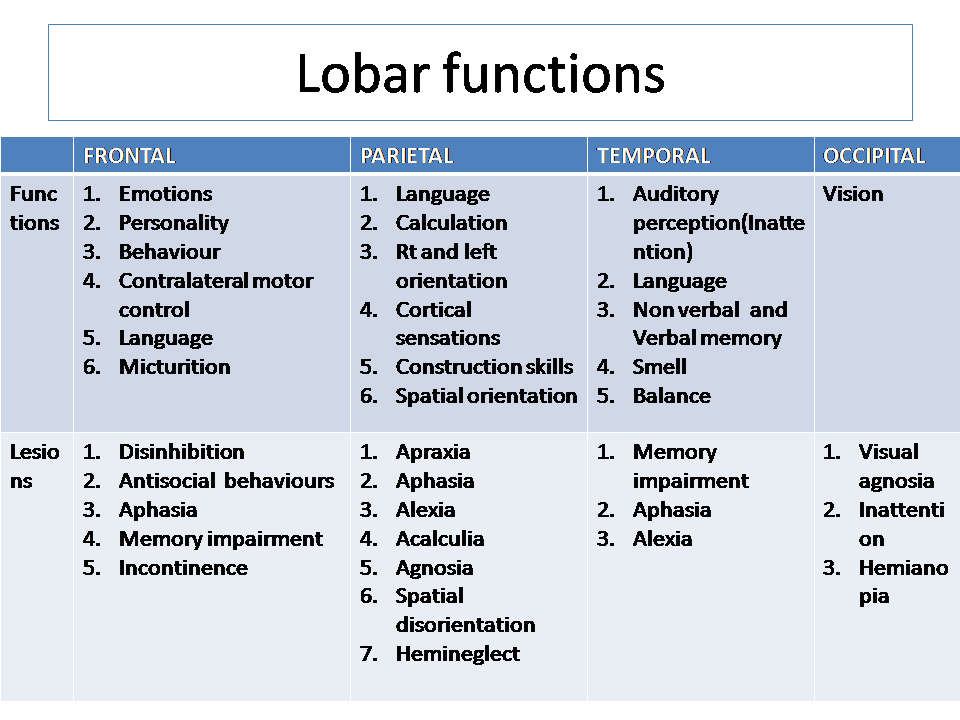 Lobar functions

| | FRONTAL | PARIETAL | TEMPORAL | OCCIPITAL |
|---|---|---|---|---|
| Functions | 1. Emotions 2. Personality 3. Behaviour 4. Contralateral motor control 5. Language 6. Micturition | 1. Language 2. Calculation 3. Rt and left orientation 4. Cortical sensations 5. Construction skills 6. Spatial orientation | 1. Auditory perception(Inattention) 2. Language 3. Non verbal and Verbal memory 4. Smell 5. Balance | Vision |
| Lesions | 1. Disinhibition 2. Antisocial behaviours 3. Aphasia 4. Memory impairment 5. Incontinence | 1. Apraxia 2. Aphasia 3. Alexia 4. Acalculia 5. Agnosia 6. Spatial disorientation 7. Hemineglect | 1. Memory impairment 2. Aphasia 3. Alexia | 1. Visual agnosia 2. Inattention 3. Hemianopia |